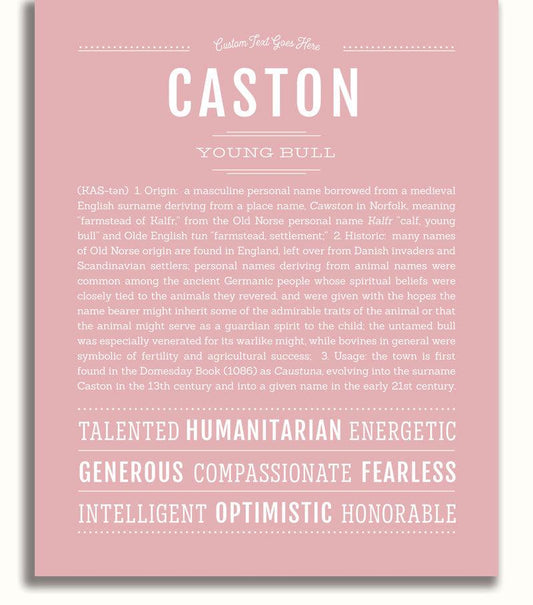 Custom Text Goes Here

CASTON

YOUNG BULL

(KAS-tən) 1. Origin: a masculine personal name borrowed from a medieval English surname deriving from a place name, Cawston in Norfolk, meaning "farmstead of Kalfr," from the Old Norse personal name Kalfr "calf, young bull" and Olde English tun "farmstead, settlement;" 2. Historic: many names of Old Norse origin are found in England, left over from Danish invaders and Scandinavian settlers; personal names deriving from animal names were common among the ancient Germanic people whose spiritual beliefs were closely tied to the animals they revered, and were given with the hopes the name bearer might inherit some of the admirable traits of the animal or that the animal might serve as a guardian spirit to the child; the untamed bull was especially venerated for its warlike might, while bovines in general were symbolic of fertility and agricultural success; 3. Usage: the town is first found in the Domesday Book (1086) as Caustuna, evolving into the surname Caston in the 13th century and into a given name in the early 21st century.

TALENTED HUMANITARIAN ENERGETIC

GENEROUS COMPASSIONATE FEARLESS

INTELLIGENT OPTIMISTIC HONORABLE